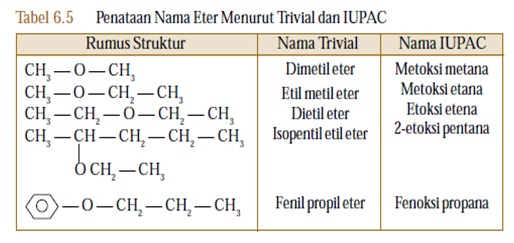 Tabel 6.5 Penataan Nama Eter Menurut Trivial dan IUPAC

| Rumus Struktur | Nama Trivial | Nama IUPAC |
|---|---|---|
| $CH_3-O-CH_3$ | Dimetil eter | Metoksi metana |
| $CH_3-O-CH_2-CH_3$ | Etil metil eter | Metoksi etana |
| $CH_3-CH_2-O-CH_2-CH_3$ | Dietil eter | Etoksi etena |
| $CH_3-CH(OCH_2-CH_3)-CH_2-CH_2-CH_3$ | Isopentil etil eter | 2-etoksi pentana |
| $C_6H_5-O-CH_2-CH_2-CH_3$ | Fenil propil eter | Fenoksi propana |